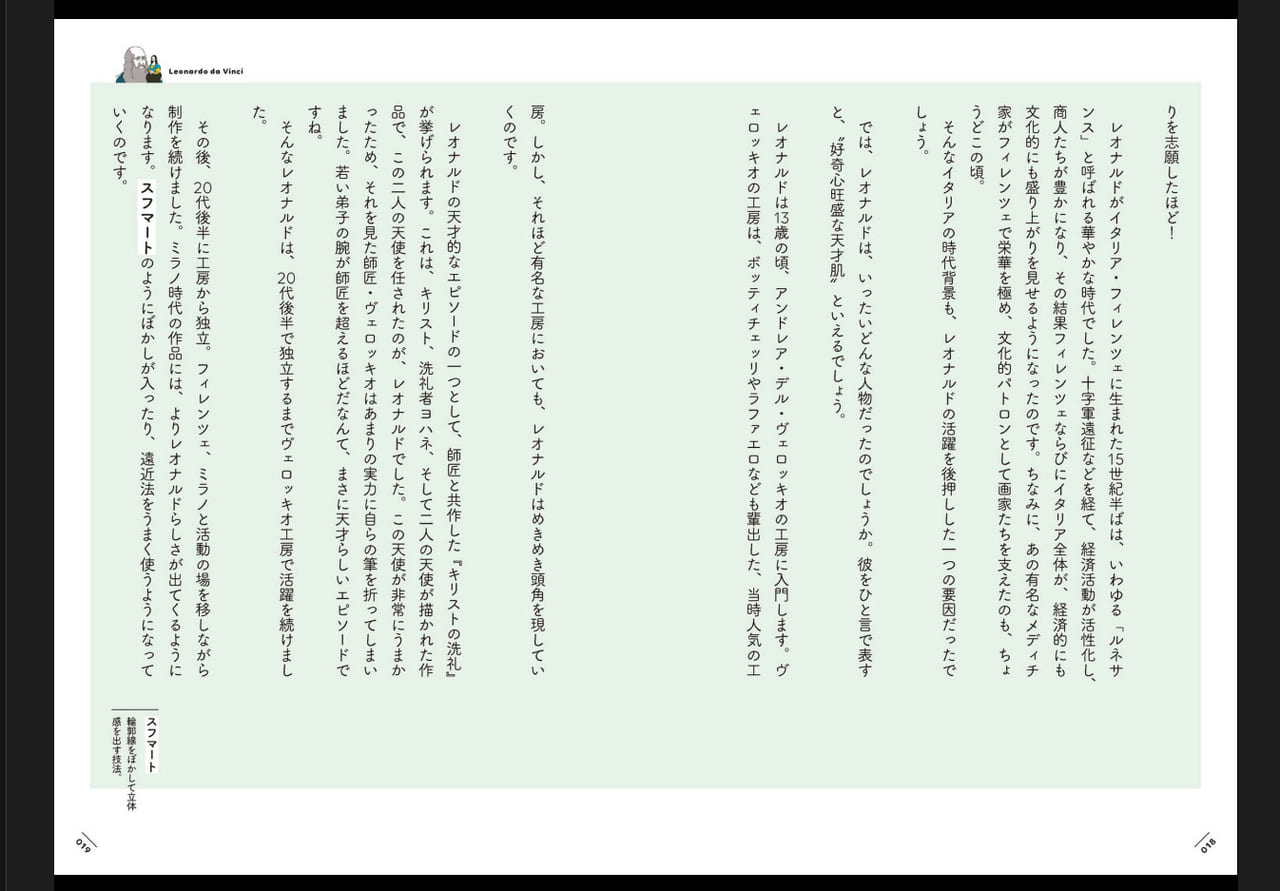 Leonardo da Vinci

りを志願したほど！

レオナルドがイタリア・フィレンツェに生まれた15世紀半ばは、いわゆる「ルネサンス」と呼ばれる華やかな時代でした。十字軍遠征などを経て、経済活動が活性化し、商人たちが豊かになり、その結果フィレンツェならびにイタリア全体が、経済的にも文化的にも盛り上がりを見せるようになったのです。ちなみに、あの有名なメディチ家がフィレンツェで栄華を極め、文化的パトロンとして画家たちを支えたのも、ちょうどこの頃。

そんなイタリアの時代背景も、レオナルドの活躍を後押しした一つの要因だったでしょう。

では、レオナルドは、いったいどんな人物だったのでしょうか。彼をひと言で表すと、〝好奇心旺盛な天才肌〟といえるでしょう。

レオナルドは13歳の頃、アンドレア・デル・ヴェロッキオの工房に入門します。ヴェロッキオの工房は、ボッティチェッリやラファエロなども輩出した、当時人気の工房。しかし、それほど有名な工房においても、レオナルドはめきめき頭角を現していくのです。

レオナルドの天才的なエピソードの一つとして、師匠と共作した『キリストの洗礼』が挙げられます。これは、キリスト、洗礼者ヨハネ、そして二人の天使が描かれた作品で、この二人の天使を任されたのが、レオナルドでした。この天使が非常にうまかったため、それを見た師匠・ヴェロッキオはあまりの実力に自らの筆を折ってしまいました。若い弟子の腕が師匠を超えるほどだなんて、まさに天才らしいエピソードですね。

そんなレオナルドは、20代後半で独立するまでヴェロッキオ工房で活躍を続けました。

その後、20代後半に工房から独立。フィレンツェ、ミラノと活動の場を移しながら制作を続けました。ミラノ時代の作品には、よりレオナルドらしさが出てくるようになります。スフマートのようにぼかしが入ったり、遠近法をうまく使うようになっていくのです。

スフマート
輪郭線をぼかして立体感を出す技法。

019

018